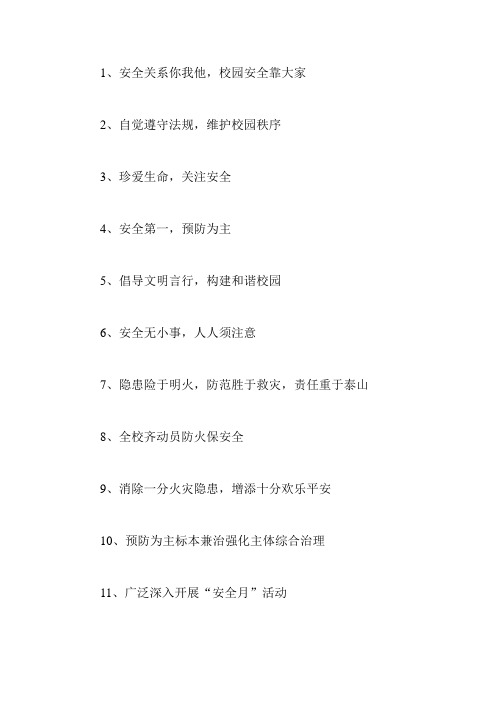 1、安全关系你我他，校园安全靠大家

2、自觉遵守法规，维护校园秩序

3、珍爱生命，关注安全

4、安全第一，预防为主

5、倡导文明言行，构建和谐校园

6、安全无小事，人人须注意

7、隐患险于明火，防范胜于救灾，责任重于泰山

8、全校齐动员防火保安全

9、消除一分火灾隐患，增添十分欢乐平安

10、预防为主标本兼治强化主体综合治理

11、广泛深入开展“安全月”活动